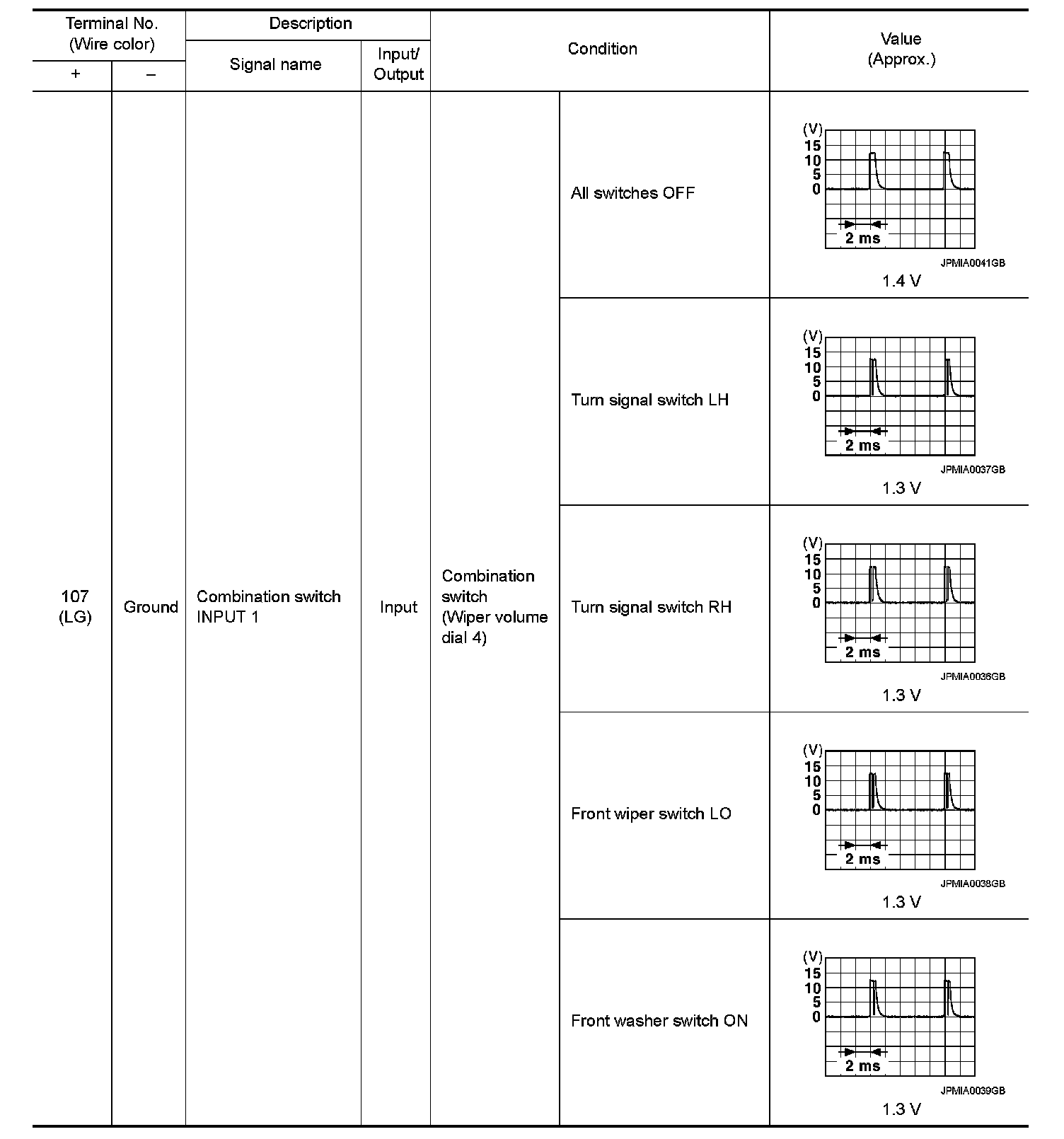 | Terminal No. (Wire color) + | Terminal No. (Wire color) – | Description Signal name | Description Input/ Output | Condition | Condition | Value (Approx.) |
|---|---|---|---|---|---|---|
| 107 (LG) | Ground | Combination switch INPUT 1 | Input | Combination switch (Wiper volume dial 4) | All switches OFF | (V) 15 10 5 0 2 ms JPMIA0041GB 1.4 V |
| | | | | | Turn signal switch LH | (V) 15 10 5 0 2 ms JPMIA0037GB 1.3 V |
| | | | | | Turn signal switch RH | (V) 15 10 5 0 2 ms JPMIA0036GB 1.3 V |
| | | | | | Front wiper switch LO | (V) 15 10 5 0 2 ms JPMIA0038GB 1.3 V |
| | | | | | Front washer switch ON | (V) 15 10 5 0 2 ms JPMIA0039GB 1.3 V |